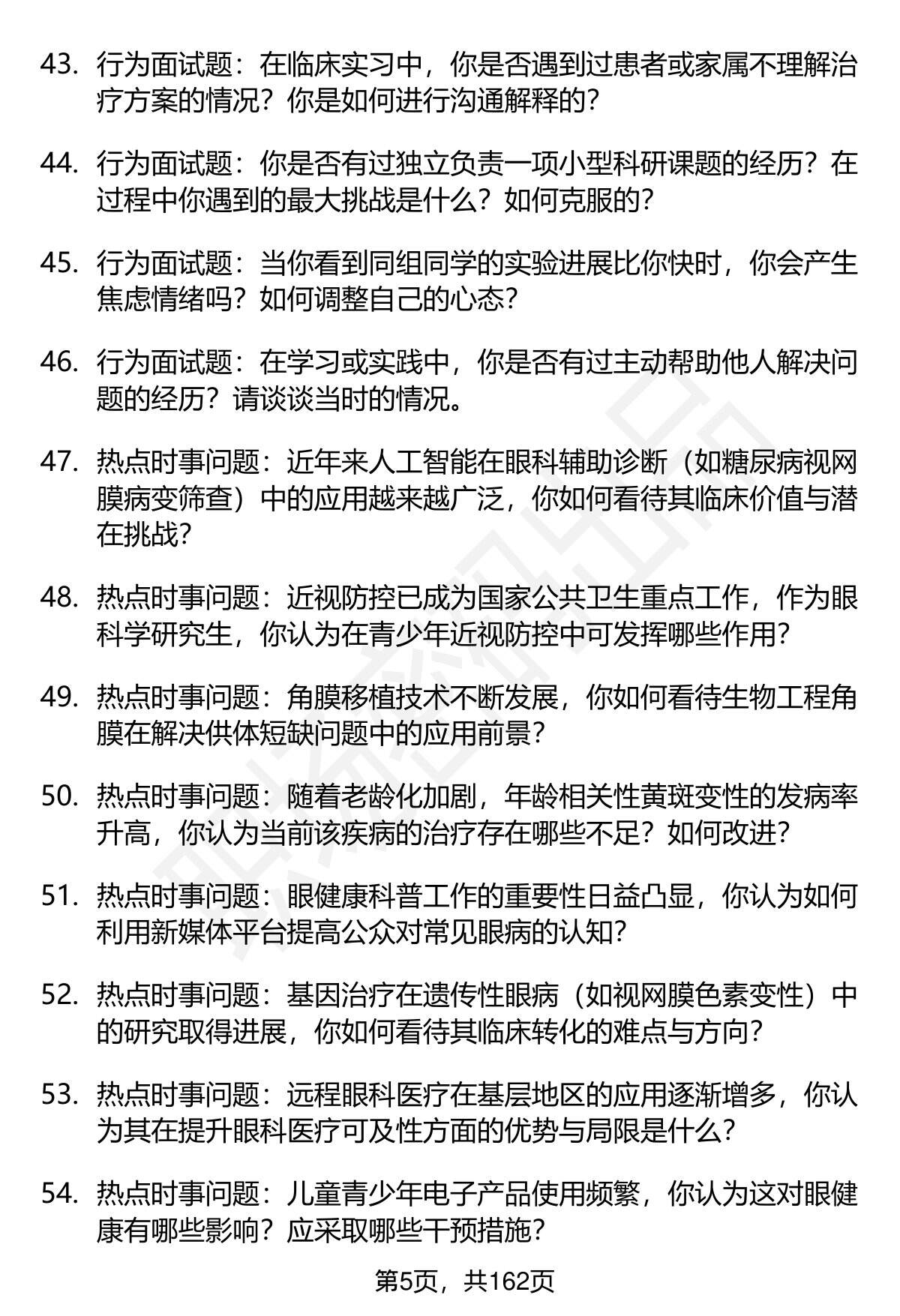 43. 行为面试题：在临床实习中，你是否遇到过患者或家属不理解治疗方案的情况？你是如何进行沟通解释的？

44. 行为面试题：你是否有过独立负责一项小型科研课题的经历？在过程中你遇到的最大挑战是什么？如何克服的？

45. 行为面试题：当你看到同组同学的实验进展比你快时，你会产生焦虑情绪吗？如何调整自己的心态？

46. 行为面试题：在学习或实践中，你是否有过主动帮助他人解决问题的经历？请谈谈当时的情况。

47. 热点时事问题：近年来人工智能在眼科辅助诊断（如糖尿病视网膜病变筛查）中的应用越来越广泛，你如何看待其临床价值与潜在挑战？

48. 热点时事问题：近视防控已成为国家公共卫生重点工作，作为眼科学研究生，你认为在青少年近视防控中可发挥哪些作用？

49. 热点时事问题：角膜移植技术不断发展，你如何看待生物工程角膜在解决供体短缺问题中的应用前景？

50. 热点时事问题：随着老龄化加剧，年龄相关性黄斑变性的发病率升高，你认为当前该疾病的治疗存在哪些不足？如何改进？

51. 热点时事问题：眼健康科普工作的重要性日益凸显，你认为如何利用新媒体平台提高公众对常见眼病的认知？

52. 热点时事问题：基因治疗在遗传性眼病（如视网膜色素变性）中的研究取得进展，你如何看待其临床转化的难点与方向？

53. 热点时事问题：远程眼科医疗在基层地区的应用逐渐增多，你认为其在提升眼科医疗可及性方面的优势与局限是什么？

54. 热点时事问题：儿童青少年电子产品使用频繁，你认为这对眼健康有哪些影响？应采取哪些干预措施？

第5页，共162页